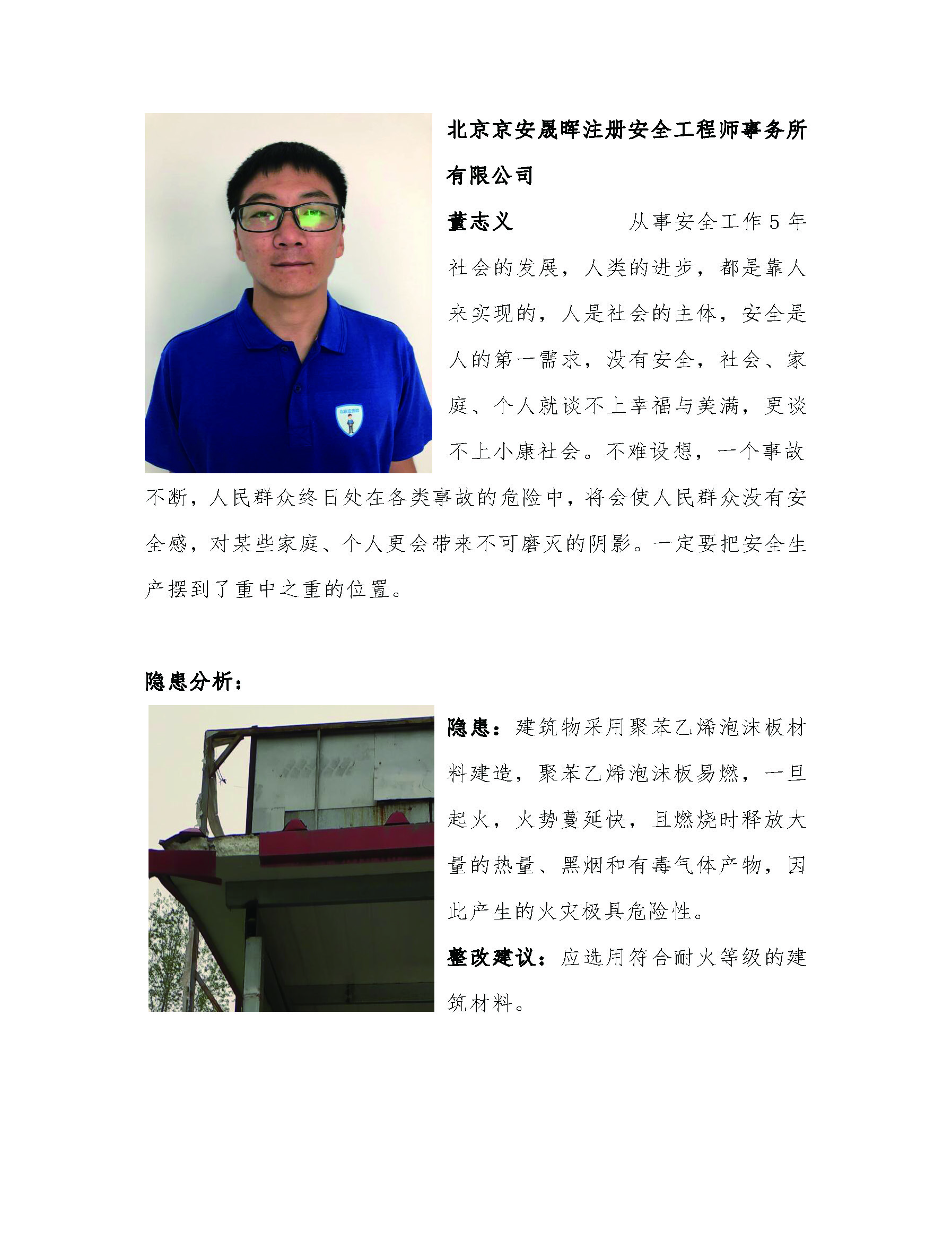 北京京安晟晖注册安全工程师事务所有限公司

董志义　　　　从事安全工作 5 年

社会的发展，人类的进步，都是靠人来实现的，人是社会的主体，安全是人的第一需求，没有安全，社会、家庭、个人就谈不上幸福与美满，更谈不上小康社会。不难设想，一个事故不断，人民群众终日处在各类事故的危险中，将会使人民群众没有安全感，对某些家庭、个人更会带来不可磨灭的阴影。一定要把安全生产摆到了重中之重的位置。

隐患分析：

隐患：建筑物采用聚苯乙烯泡沫板材料建造，聚苯乙烯泡沫板易燃，一旦起火，火势蔓延快，且燃烧时释放大量的热量、黑烟和有毒气体产物，因此产生的火灾极具危险性。

整改建议：应选用符合耐火等级的建筑材料。